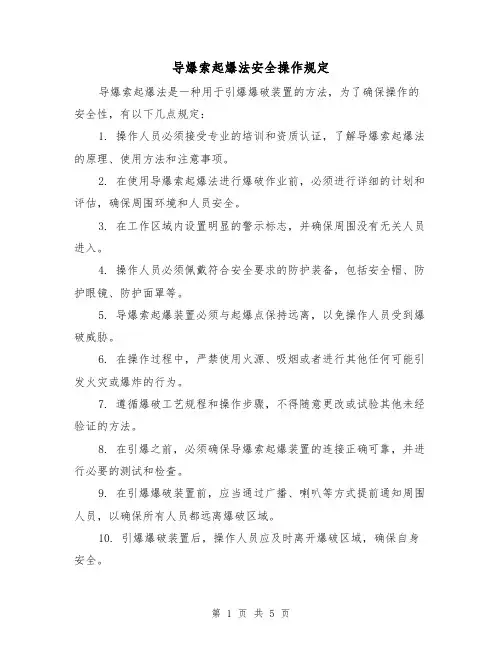 导爆索起爆法安全操作规定

导爆索起爆法是一种用于引爆爆破装置的方法，为了确保操作的安全性，有以下几点规定：

1. 操作人员必须接受专业的培训和资质认证，了解导爆索起爆法的原理、使用方法和注意事项。

2. 在使用导爆索起爆法进行爆破作业前，必须进行详细的计划和评估，确保周围环境和人员安全。

3. 在工作区域内设置明显的警示标志，并确保周围没有无关人员进入。

4. 操作人员必须佩戴符合安全要求的防护装备，包括安全帽、防护眼镜、防护面罩等。

5. 导爆索起爆装置必须与起爆点保持远离，以免操作人员受到爆破威胁。

6. 在操作过程中，严禁使用火源、吸烟或者进行其他任何可能引发火灾或爆炸的行为。

7. 遵循爆破工艺规程和操作步骤，不得随意更改或试验其他未经验证的方法。

8. 在引爆之前，必须确保导爆索起爆装置的连接正确可靠，并进行必要的测试和检查。

9. 在引爆爆破装置前，应当通过广播、喇叭等方式提前通知周围人员，以确保所有人员都远离爆破区域。

10. 引爆爆破装置后，操作人员应及时离开爆破区域，确保自身安全。

第 1 页 共 5 页